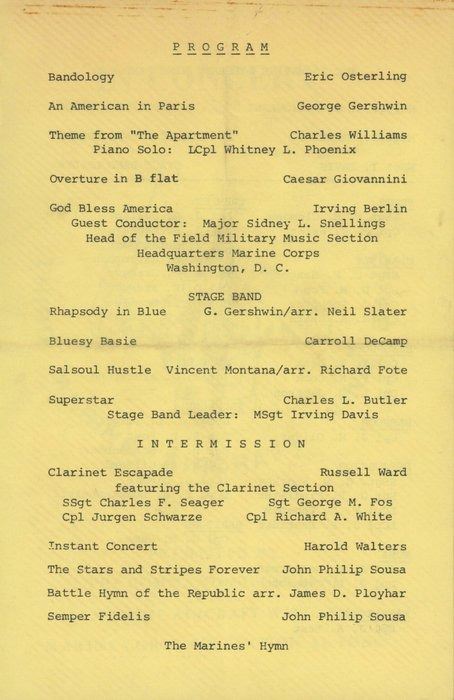 P R O G R A M

Bandology Eric Osterling

An American in Paris George Gershwin

Theme from "The Apartment" Charles Williams
Piano Solo: LCpl Whitney L. Phoenix

Overture in B flat Caesar Giovannini

God Bless America Irving Berlin
Guest Conductor: Major Sidney L. Snellings
Head of the Field Military Music Section
Headquarters Marine Corps
Washington, D. C.

STAGE BAND

Rhapsody in Blue G. Gershwin/arr. Neil Slater

Bluesy Basie Carroll DeCamp

Salsoul Hustle Vincent Montana/arr. Richard Fote

Superstar Charles L. Butler
Stage Band Leader: MSgt Irving Davis

I N T E R M I S S I O N

Clarinet Escapade Russell Ward
featuring the Clarinet Section
SSgt Charles F. Seager Sgt George M. Fos
Cpl Jurgen Schwarze Cpl Richard A. White

Instant Concert Harold Walters

The Stars and Stripes Forever John Philip Sousa

Battle Hymn of the Republic arr. James D. Ployhar

Semper Fidelis John Philip Sousa

The Marines' Hymn